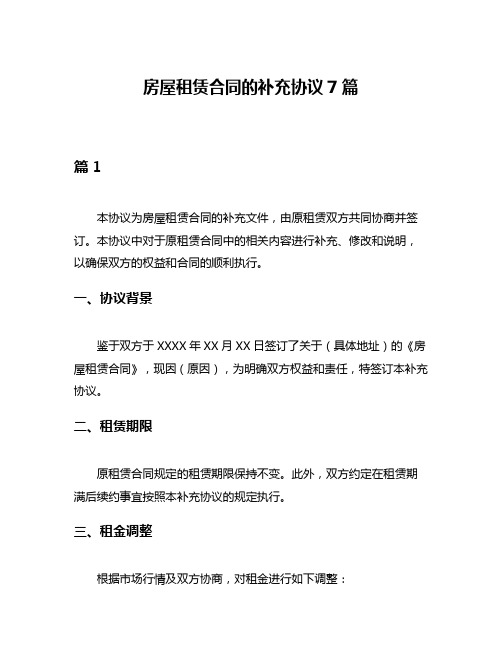 房屋租赁合同的补充协议 7 篇

篇 1

本协议为房屋租赁合同的补充文件，由原租赁双方共同协商并签订。本协议中对于原租赁合同中的相关内容进行补充、修改和说明，以确保双方的权益和合同的顺利执行。

一、协议背景

鉴于双方于 XXXX 年 XX 月 XX 日签订了关于（具体地址）的《房屋租赁合同》，现因（原因），为明确双方权益和责任，特签订本补充协议。

二、租赁期限

原租赁合同规定的租赁期限保持不变。此外，双方约定在租赁期满后续约事宜按照本补充协议的规定执行。

三、租金调整

根据市场行情及双方协商，对租金进行如下调整：